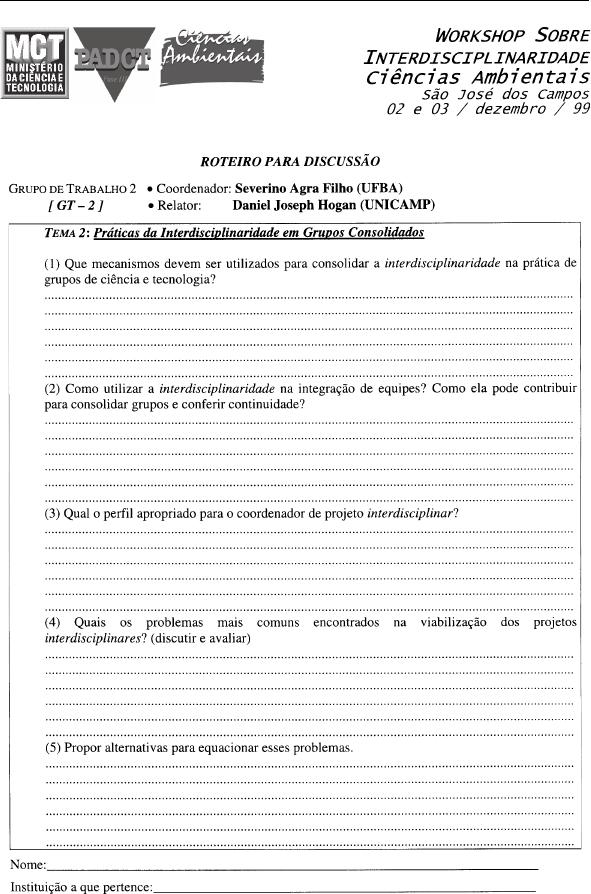 MCT
MINISTÉRIO DA CIÊNCIA E TECNOLOGIA
PADCT
Ciências Ambientais

WORKSHOP SOBRE
INTERDISCIPLINARIDADE
Ciências Ambientais
São José dos Campos
02 e 03 / dezembro / 99

ROTEIRO PARA DISCUSSÃO

GRUPO DE TRABALHO 2 • Coordenador: Severino Agra Filho (UFBA)
[ GT – 2 ] • Relator: Daniel Joseph Hogan (UNICAMP)

TEMA 2: Práticas da Interdisciplinaridade em Grupos Consolidados

(1) Que mecanismos devem ser utilizados para consolidar a interdisciplinaridade na prática de grupos de ciência e tecnologia?

(2) Como utilizar a interdisciplinaridade na integração de equipes? Como ela pode contribuir para consolidar grupos e conferir continuidade?

(3) Qual o perfil apropriado para o coordenador de projeto interdisciplinar?

(4) Quais os problemas mais comuns encontrados na viabilização dos projetos interdisciplinares? (discutir e avaliar)

(5) Propor alternativas para equacionar esses problemas.

Nome:

Instituição a que pertence: